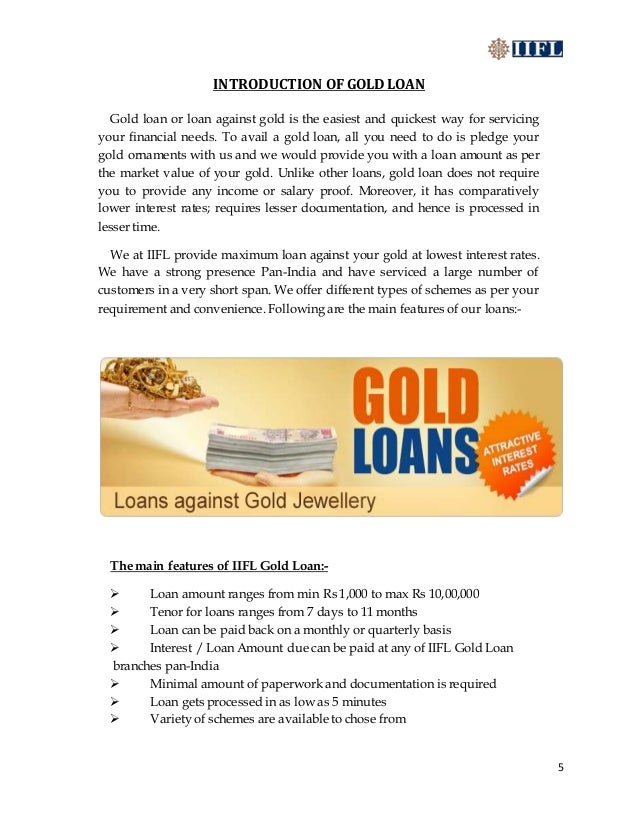 IIFL

INTRODUCTION OF GOLD LOAN

Gold loan or loan against gold is the easiest and quickest way for servicing your financial needs. To avail a gold loan, all you need to do is pledge your gold ornaments with us and we would provide you with a loan amount as per the market value of your gold. Unlike other loans, gold loan does not require you to provide any income or salary proof. Moreover, it has comparatively lower interest rates; requires lesser documentation, and hence is processed in lesser time.

We at IIFL provide maximum loan against your gold at lowest interest rates. We have a strong presence Pan-India and have serviced a large number of customers in a very short span. We offer different types of schemes as per your requirement and convenience. Following are the main features of our loans:-

GOLD LOANS

ATTRACTIVE INTEREST RATES

Loans against Gold Jewellery

The main features of IIFL Gold Loan:-

➢ Loan amount ranges from min Rs 1,000 to max Rs 10,00,000
➢ Tenor for loans ranges from 7 days to 11 months
➢ Loan can be paid back on a monthly or quarterly basis
➢ Interest / Loan Amount due can be paid at any of IIFL Gold Loan branches pan-India
➢ Minimal amount of paperwork and documentation is required
➢ Loan gets processed in as low as 5 minutes
➢ Variety of schemes are available to chose from

5